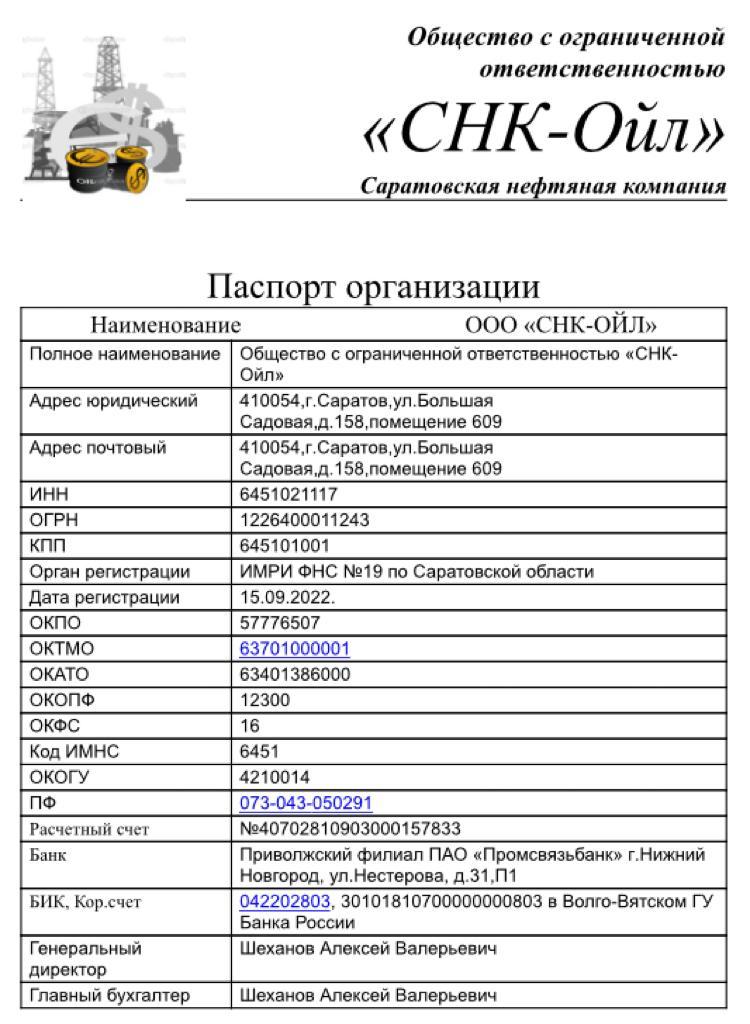 Общество с ограниченной ответственностью

«СНК-Ойл»

Саратовская нефтяная компания

Паспорт организации

| Наименование | ООО «СНК-ОЙЛ» |
|---|---|
| Полное наименование | Общество с ограниченной ответственностью «СНК-Ойл» |
| Адрес юридический | 410054,г.Саратов,ул.Большая Садовая,д.158,помещение 609 |
| Адрес почтовый | 410054,г.Саратов,ул.Большая Садовая,д.158,помещение 609 |
| ИНН | 6451021117 |
| ОГРН | 1226400011243 |
| КПП | 645101001 |
| Орган регистрации | ИМРИ ФНС №19 по Саратовской области |
| Дата регистрации | 15.09.2022. |
| ОКПО | 57776507 |
| ОКТМО | 63701000001 |
| ОКАТО | 63401386000 |
| ОКОПФ | 12300 |
| ОКФС | 16 |
| Код ИМНС | 6451 |
| ОКОГУ | 4210014 |
| ПФ | 073-043-050291 |
| Расчетный счет | №40702810903000157833 |
| Банк | Приволжский филиал ПАО «Промсвязьбанк» г.Нижний Новгород, ул.Нестерова, д.31,П1 |
| БИК, Кор.счет | 042202803, 30101810700000000803 в Волго-Вятском ГУ Банка России |
| Генеральный директор | Шеханов Алексей Валерьевич |
| Главный бухгалтер | Шеханов Алексей Валерьевич |